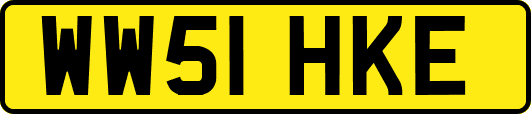 WW51 HKE